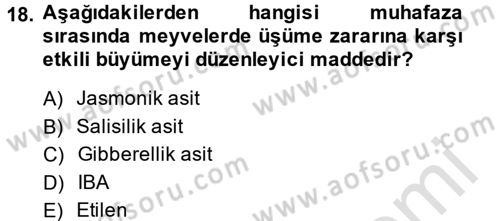 18. Aşağıdakilerden hangisi muhafaza sırasında meyvelerde üşüme zararına karşı etkili büyümeyi düzenleyici maddedir?

A) Jasmonik asit
B) Salisilik asit
C) Gibberellik asit
D) IBA
E) Etilen

www.aofsoru.com
www.aofsoru.com
www.aofsoru.com
www.aofsoru.com